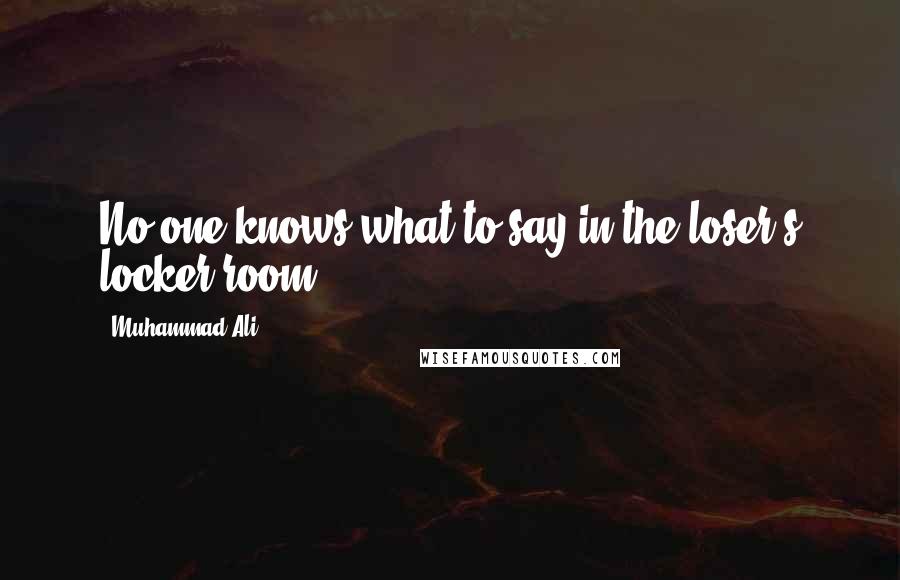 No one knows what to say in the loser's locker room.

Muhammad Ali

WISEFAMOUSQUOTES.COM